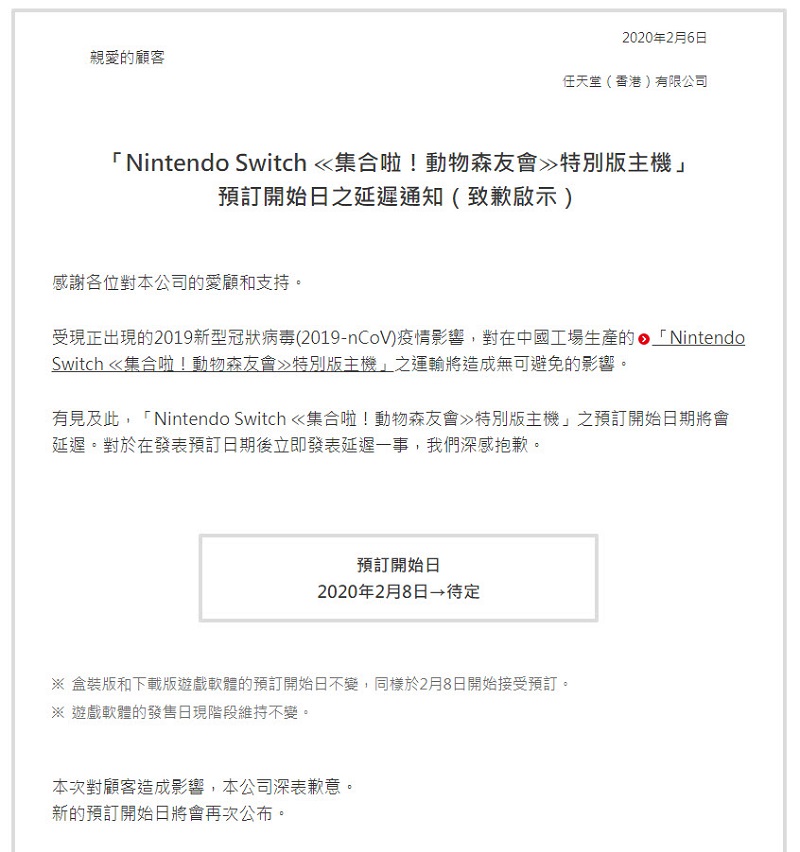 2020年2月6日

親愛的顧客

任天堂（香港）有限公司

「Nintendo Switch ≪集合啦！動物森友會≫特別版主機」
預訂開始日之延遲通知（致歉啟示）

感謝各位對本公司的愛顧和支持。

受現正出現的2019新型冠狀病毒(2019-nCoV)疫情影響，對在中國工場生產的「Nintendo Switch ≪集合啦！動物森友會≫特別版主機」之運輸將造成無可避免的影響。

有見及此，「Nintendo Switch ≪集合啦！動物森友會≫特別版主機」之預訂開始日期將會延遲。對於在發表預訂日期後立即發表延遲一事，我們深感抱歉。

預訂開始日
2020年2月8日→待定

※ 盒裝版和下載版遊戲軟體的預訂開始日不變，同樣於2月8日開始接受預訂。
※ 遊戲軟體的發售日現階段維持不變。

本次對顧客造成影響，本公司深表歉意。
新的預訂開始日將會再次公布。